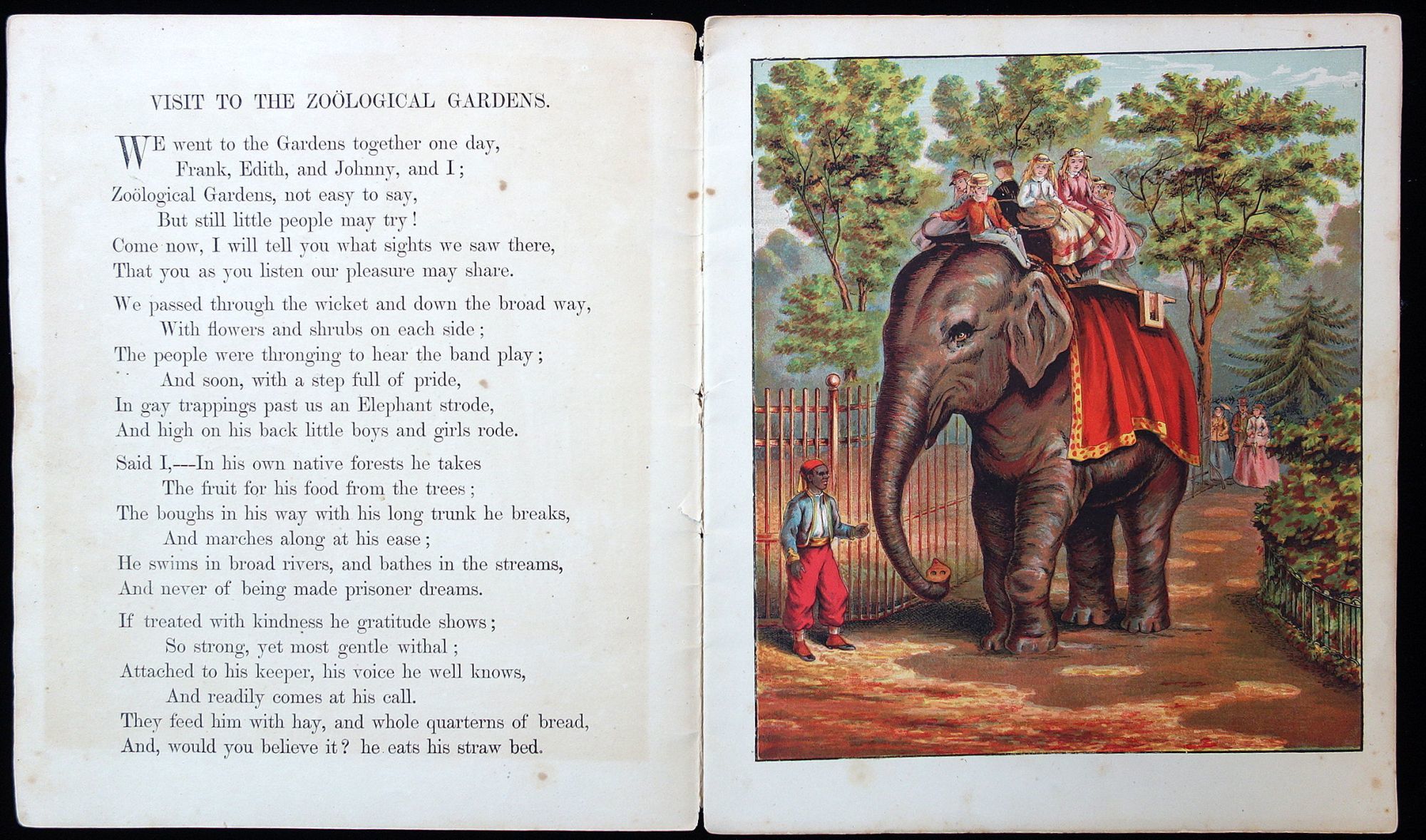 VISIT TO THE ZOÖLOGICAL GARDENS.

WE went to the Gardens together one day,
Frank, Edith, and Johnny, and I;
Zoölogical Gardens, not easy to say,
But still little people may try!
Come now, I will tell you what sights we saw there,
That you as you listen our pleasure may share.

We passed through the wicket and down the broad way,
With flowers and shrubs on each side;
The people were thronging to hear the band play;
And soon, with a step full of pride,
In gay trappings past us an Elephant strode,
And high on his back little boys and girls rode.

Said I,---In his own native forests he takes
The fruit for his food from the trees;
The boughs in his way with his long trunk he breaks,
And marches along at his ease;
He swims in broad rivers, and bathes in the streams,
And never of being made prisoner dreams.

If treated with kindness he gratitude shows;
So strong, yet most gentle withal;
Attached to his keeper, his voice he well knows,
And readily comes at his call.
They feed him with hay, and whole quarterns of bread,
And, would you believe it? he eats his straw bed.